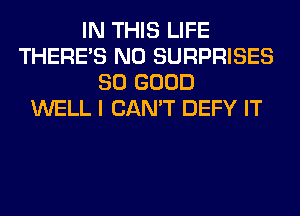 IN THIS LIFE
THERE'S NO SURPRISES
SO GOOD
WELL I CAN'T DEFY IT